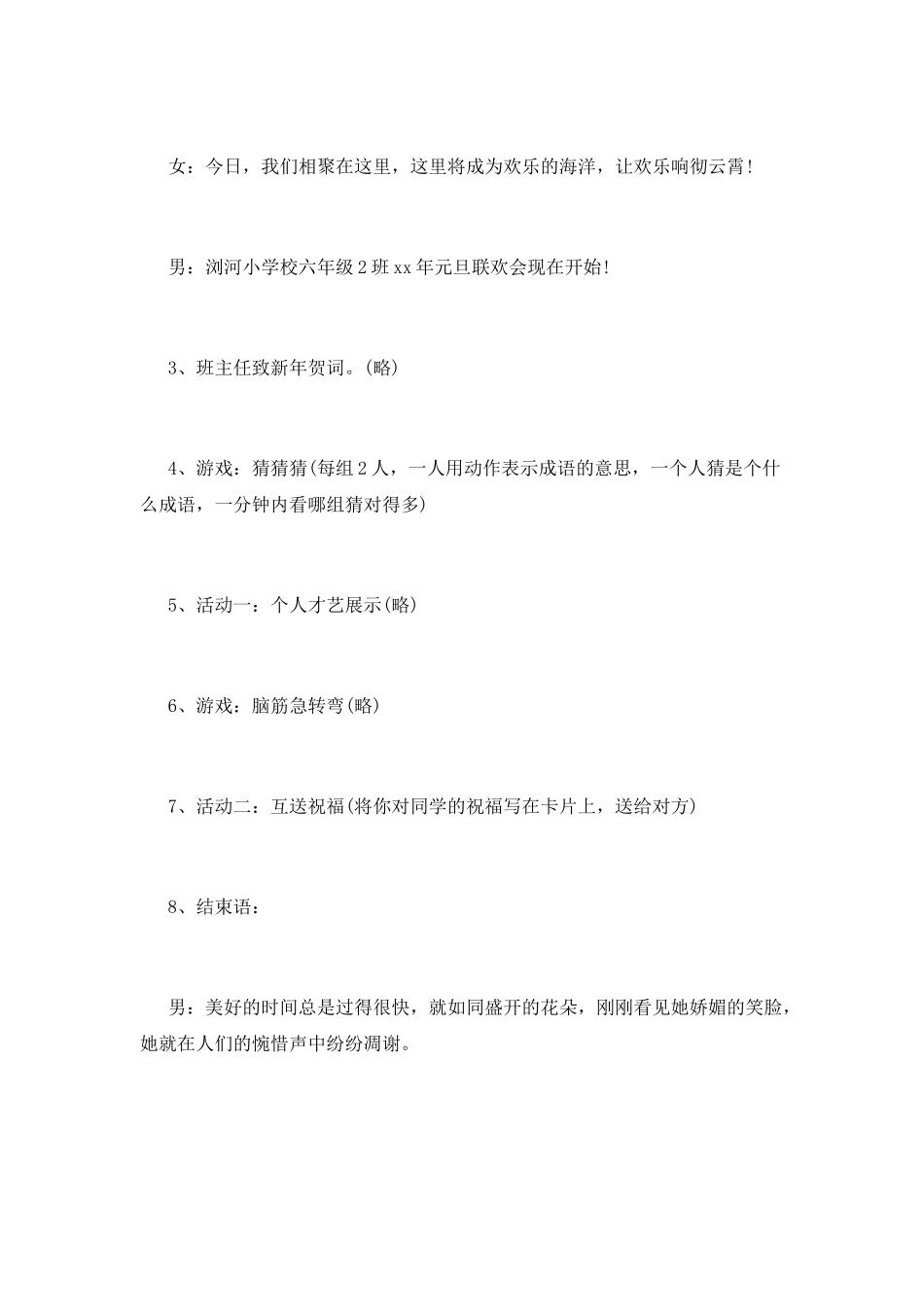 女：今日，我们相聚在这里，这里将成为欢乐的海洋，让欢乐响彻云霄！

男：浏河小学校六年级2班xx年元旦联欢会现在开始！

3、班主任致新年贺词。(略)

4、游戏：猜猜猜(每组2人，一人用动作表示成语的意思，一个人猜是个什么成语，一分钟内看哪组猜对得多)

5、活动一：个人才艺展示(略)

6、游戏：脑筋急转弯(略)

7、活动二：互送祝福(将你对同学的祝福写在卡片上，送给对方)

8、结束语：

男：美好的时间总是过得很快，就如同盛开的花朵，刚刚看见她娇媚的笑脸，她就在人们的惋惜声中纷纷凋谢。